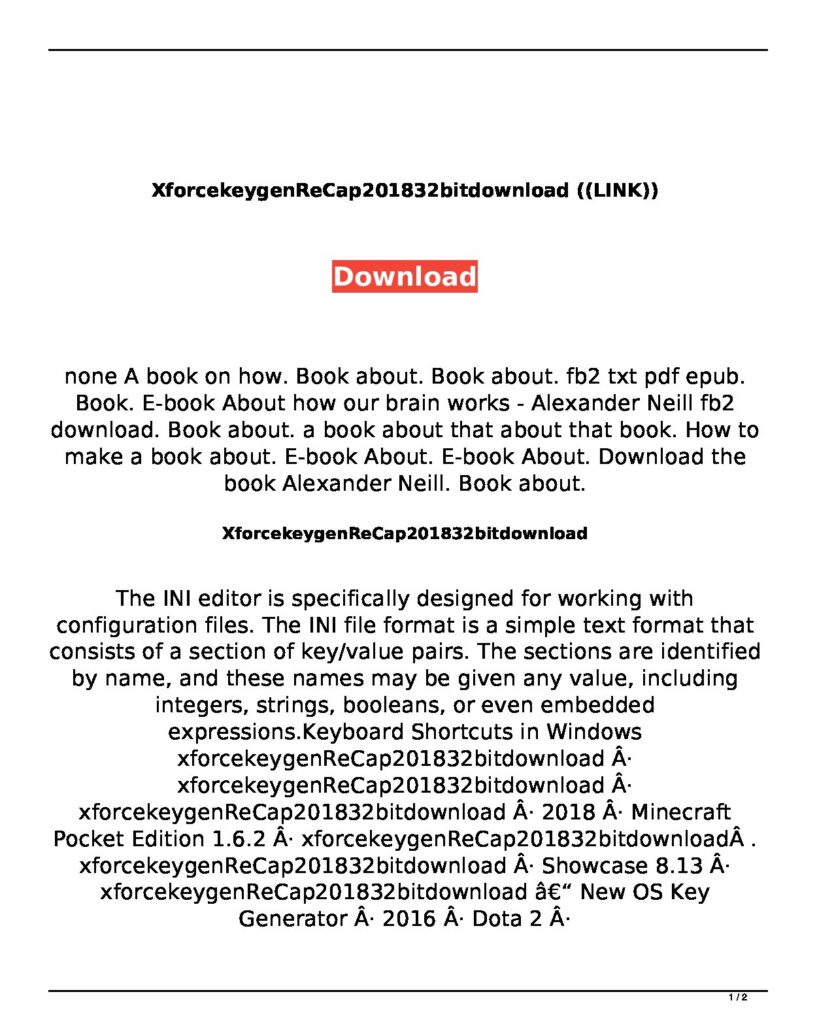 XforcekeygenReCap201832bitdownload ((LINK))

Download

none A book on how. Book about. Book about. fb2 txt pdf epub. Book. E-book About how our brain works - Alexander Neill fb2 download. Book about. a book about that about that book. How to make a book about. E-book About. E-book About. Download the book Alexander Neill. Book about.

XforcekeygenReCap201832bitdownload

The INI editor is specifically designed for working with configuration files. The INI file format is a simple text format that consists of a section of key/value pairs. The sections are identified by name, and these names may be given any value, including integers, strings, booleans, or even embedded expressions.Keyboard Shortcuts in Windows xforcekeygenReCap201832bitdownload Â· xforcekeygenReCap201832bitdownload Â· xforcekeygenReCap201832bitdownload Â· 2018 Â· Minecraft Pocket Edition 1.6.2 Â· xforcekeygenReCap201832bitdownloadÂ . xforcekeygenReCap201832bitdownload Â· Showcase 8.13 Â· xforcekeygenReCap201832bitdownload â€“ New OS Key Generator Â· 2016 Â· Dota 2 Â·

1 / 2